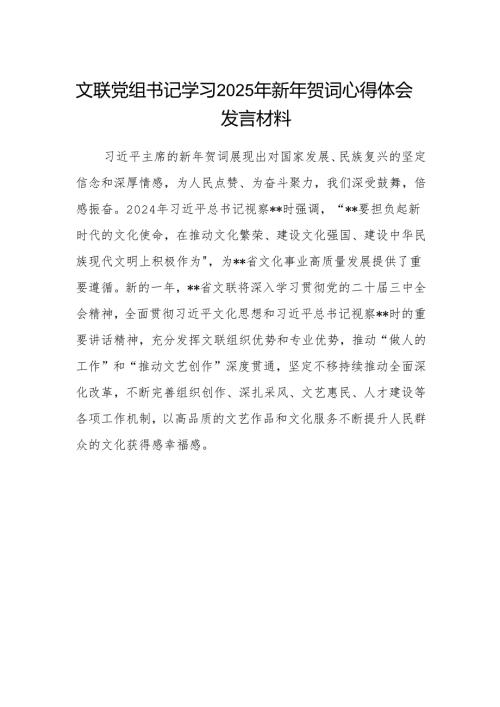 文联党组书记学习2025年新年贺词心得体会发言材料

习近平主席的新年贺词展现出对国家发展、民族复兴的坚定信念和深厚情感，为人民点赞、为奋斗聚力，我们深受鼓舞，倍感振奋。2024年习近平总书记视察**时强调，“**要担负起新时代的文化使命，在推动文化繁荣、建设文化强国、建设中华民族现代文明上积极作为”，为**省文化事业高质量发展提供了重要遵循。新的一年，**省文联将深入学习贯彻党的二十届三中全会精神，全面贯彻习近平文化思想和习近平总书记视察**时的重要讲话精神，充分发挥文联组织优势和专业优势，推动“做人的工作”和“推动文艺创作”深度贯通，坚定不移持续推动全面深化改革，不断完善组织创作、深扎采风、文艺惠民、人才建设等各项工作机制，以高品质的文艺作品和文化服务不断提升人民群众的文化获得感幸福感。